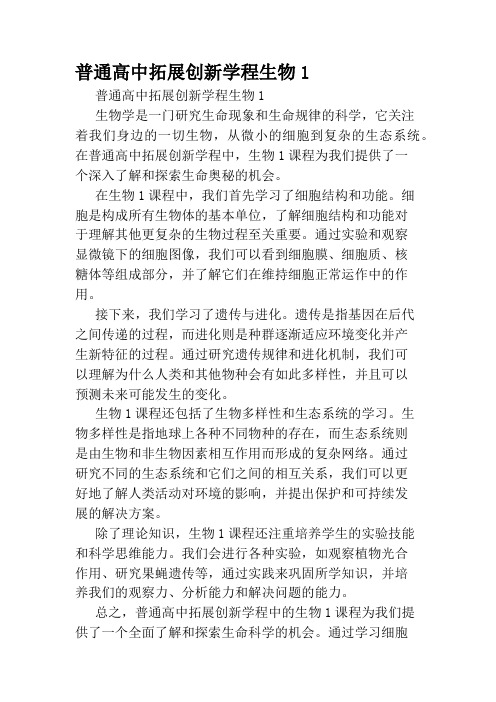 普通高中拓展创新学程生物 1

普通高中拓展创新学程生物 1

生物学是一门研究生命现象和生命规律的科学，它关注着我们身边的一切生物，从微小的细胞到复杂的生态系统。在普通高中拓展创新学程中，生物 1 课程为我们提供了一个深入了解和探索生命奥秘的机会。

在生物 1 课程中，我们首先学习了细胞结构和功能。细胞是构成所有生物体的基本单位，了解细胞结构和功能对于理解其他更复杂的生物过程至关重要。通过实验和观察显微镜下的细胞图像，我们可以看到细胞膜、细胞质、核糖体等组成部分，并了解它们在维持细胞正常运作中的作用。

接下来，我们学习了遗传与进化。遗传是指基因在后代之间传递的过程，而进化则是种群逐渐适应环境变化并产生新特征的过程。通过研究遗传规律和进化机制，我们可以理解为什么人类和其他物种会有如此多样性，并且可以预测未来可能发生的变化。

生物 1 课程还包括了生物多样性和生态系统的学习。生物多样性是指地球上各种不同物种的存在，而生态系统则是由生物和非生物因素相互作用而形成的复杂网络。通过研究不同的生态系统和它们之间的相互关系，我们可以更好地了解人类活动对环境的影响，并提出保护和可持续发展的解决方案。

除了理论知识，生物 1 课程还注重培养学生的实验技能和科学思维能力。我们会进行各种实验，如观察植物光合作用、研究果蝇遗传等，通过实践来巩固所学知识，并培养我们的观察力、分析能力和解决问题的能力。

总之，普通高中拓展创新学程中的生物 1 课程为我们提供了一个全面了解和探索生命科学的机会。通过学习细胞